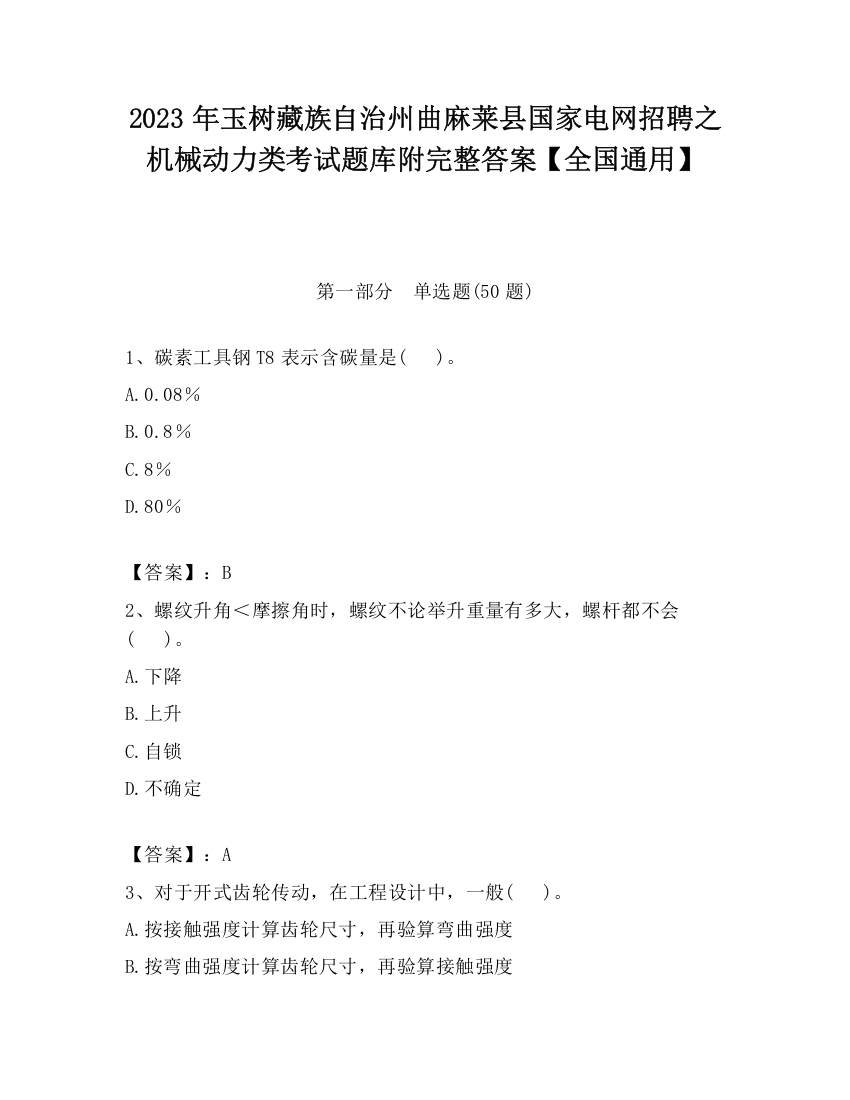 2023 年玉树藏族自治州曲麻莱县国家电网招聘之机械动力类考试题库附完整答案【全国通用】

第一部分　单选题(50 题)

1、碳素工具钢 T8 表示含碳量是(　　)。

A. 0.08%

B. 0.8%

C. 8%

D. 80%

【答案】：B

2、螺纹升角＜摩擦角时，螺纹不论举升重量有多大，螺杆都不会(　　)。

A. 下降

B. 上升

C. 自锁

D. 不确定

【答案】：A

3、对于开式齿轮传动，在工程设计中，一般(　　)。

A. 按接触强度计算齿轮尺寸，再验算弯曲强度

B. 按弯曲强度计算齿轮尺寸，再验算接触强度